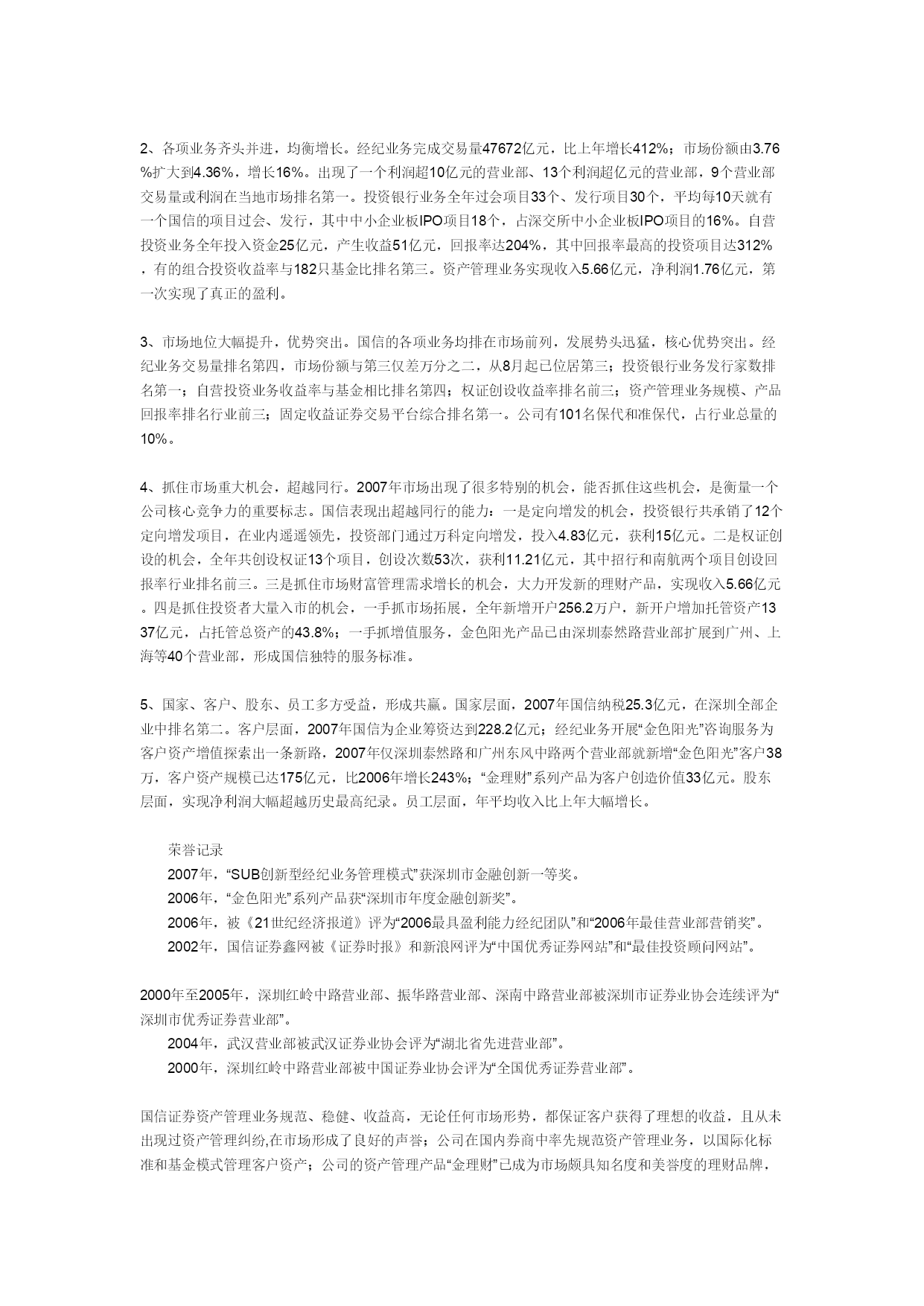 2、各项业务齐头并进，均衡增长。经纪业务完成交易量47672亿元，比上年增长412%；市场份额由3.76%扩大到4.36%，增长16%。出现了一个利润超10亿元的营业部、13个利润超亿元的营业部，9个营业部交易量或利润在当地市场排名第一。投资银行业务全年过会项目33个、发行项目30个，平均每10天就有一个国信的项目过会、发行，其中中小企业板IPO项目18个，占深交所中小企业板IPO项目的16%。自营投资业务全年投入资金25亿元，产生收益51亿元，回报率达204%，其中回报率最高的投资项目达312%，有的组合投资收益率与182只基金比排名第三。资产管理业务实现收入5.66亿元，净利润1.76亿元，第一次实现了真正的盈利。

3、市场地位大幅提升，优势突出。国信的各项业务均排在市场前列，发展势头迅猛，核心优势突出。经纪业务交易量排名第四，市场份额与第三仅差万分之二，从8月起已位居第三；投资银行业务发行家数排名第一；自营投资业务收益率与基金相比排名第四；权证创设收益率排名前三；资产管理业务规模、产品回报率排名行业前三；固定收益证券交易平台综合排名第一。公司有101名保代和准保代，占行业总量的10%。

4、抓住市场重大机会，超越同行。2007年市场出现了很多特别的机会，能否抓住这些机会，是衡量一个公司核心竞争力的重要标志。国信表现出超越同行的能力：一是定向增发的机会，投资银行共承销了12个定向增发项目，在业内遥遥领先，投资部门通过万科定向增发，投入4.83亿元，获利15亿元。二是权证创设的机会，全年共创设权证13个项目，创设次数53次，获利11.21亿元，其中招行和南航两个项目创设回报率行业排名前三。三是抓住市场财富管理需求增长的机会，大力开发新的理财产品，实现收入5.66亿元。四是抓住投资者大量入市的机会，一手抓市场拓展，全年新增开户256.2万户，新开户增加托管资产1337亿元，占托管总资产的43.8%；一手抓增值服务，金色阳光产品已由深圳泰然路营业部扩展到广州、上海等40个营业部，形成国信独特的服务标准。

5、国家、客户、股东、员工多方受益，形成共赢。国家层面，2007年国信纳税25.3亿元，在深圳全部企业中排名第二。客户层面，2007年国信为企业筹资达到228.2亿元；经纪业务开展“金色阳光”咨询服务为客户资产增值探索出一条新路，2007年仅深圳泰然路和广州东风中路两个营业部就新增“金色阳光”客户38万，客户资产规模已达175亿元，比2006年增长243%；“金理财”系列产品为客户创造价值33亿元。股东层面，实现净利润大幅超越历史最高纪录。员工层面，年平均收入比上年大幅增长。

荣誉记录
2007年，“SUB创新型经纪业务管理模式”获深圳市金融创新一等奖。
2006年，“金色阳光”系列产品获“深圳市年度金融创新奖”。
2006年，被《21世纪经济报道》评为“2006最具盈利能力经纪团队”和“2006年最佳营业部营销奖”。
2002年，国信证券鑫网被《证券时报》和新浪网评为“中国优秀证券网站”和“最佳投资顾问网站”。

2000年至2005年，深圳红岭中路营业部、振华路营业部、深南中路营业部被深圳市证券业协会连续评为“深圳市优秀证券营业部”。
2004年，武汉营业部被武汉证券业协会评为“湖北省先进营业部”。
2000年，深圳红岭中路营业部被中国证券业协会评为“全国优秀证券营业部”。

国信证券资产管理业务规范、稳健、收益高，无论任何市场形势，都保证客户获得了理想的收益，且从未出现过资产管理纠纷,在市场形成了良好的声誉；公司在国内券商中率先规范资产管理业务，以国际化标准和基金模式管理客户资产；公司的资产管理产品“金理财”已成为市场颇具知名度和美誉度的理财品牌，